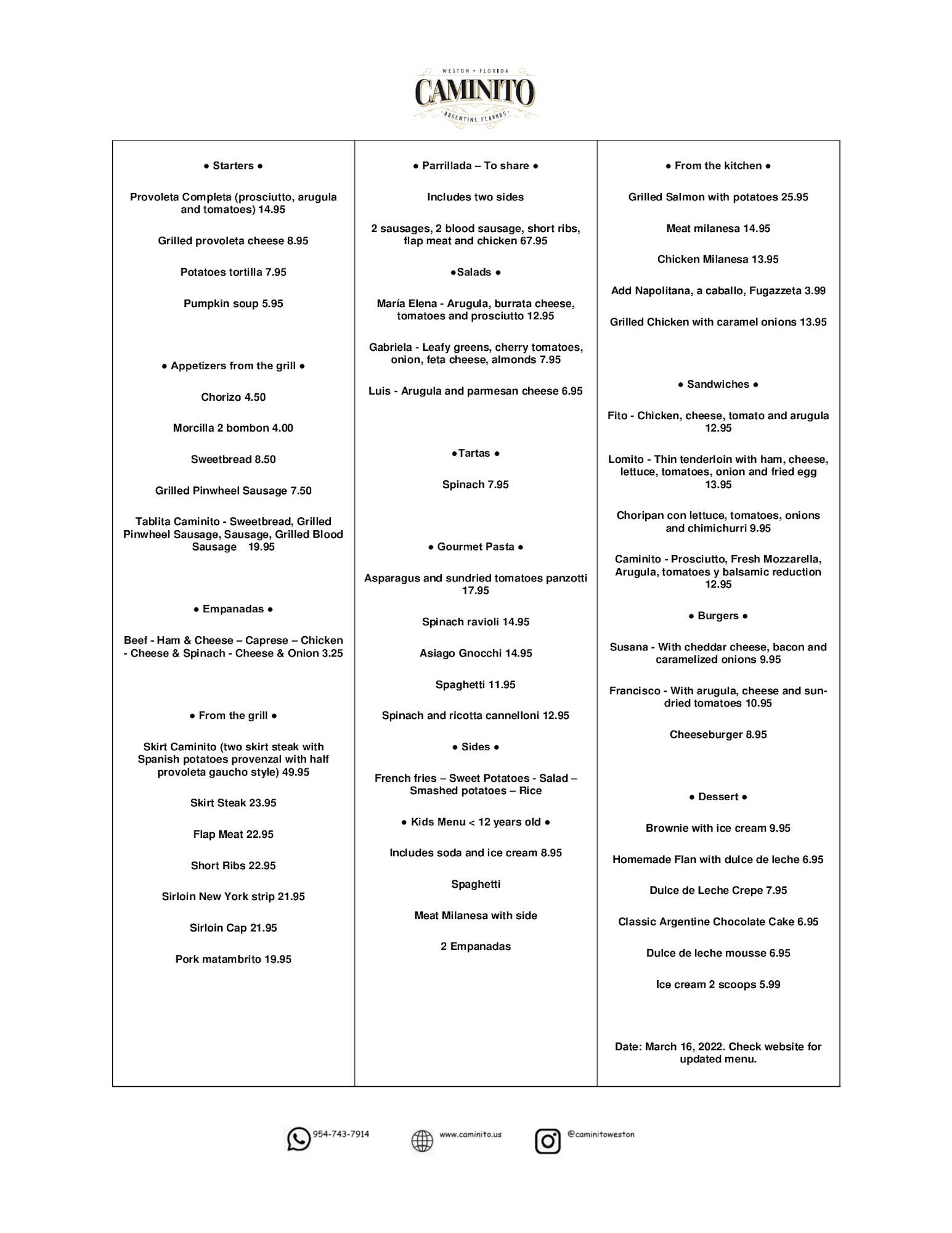 WESTON • FLORIDA
CAMINITO
ARGENTINE FLAVORS

● Starters ●

Provoleta Completa (prosciutto, arugula and tomatoes) 14.95

Grilled provoleta cheese 8.95

Potatoes tortilla 7.95

Pumpkin soup 5.95

● Appetizers from the grill ●

Chorizo 4.50

Morcilla 2 bombon 4.00

Sweetbread 8.50

Grilled Pinwheel Sausage 7.50

Tablita Caminito - Sweetbread, Grilled Pinwheel Sausage, Sausage, Grilled Blood Sausage 19.95

● Empanadas ●

Beef - Ham & Cheese – Caprese – Chicken - Cheese & Spinach - Cheese & Onion 3.25

● From the grill ●

Skirt Caminito (two skirt steak with Spanish potatoes provenzal with half provoleta gaucho style) 49.95

Skirt Steak 23.95

Flap Meat 22.95

Short Ribs 22.95

Sirloin New York strip 21.95

Sirloin Cap 21.95

Pork matambrito 19.95

● Parrillada – To share ●

Includes two sides

2 sausages, 2 blood sausage, short ribs, flap meat and chicken 67.95

●Salads ●

María Elena - Arugula, burrata cheese, tomatoes and prosciutto 12.95

Gabriela - Leafy greens, cherry tomatoes, onion, feta cheese, almonds 7.95

Luis - Arugula and parmesan cheese 6.95

●Tartas ●

Spinach 7.95

● Gourmet Pasta ●

Asparagus and sundried tomatoes panzotti 17.95

Spinach ravioli 14.95

Asiago Gnocchi 14.95

Spaghetti 11.95

Spinach and ricotta cannelloni 12.95

● Sides ●

French fries – Sweet Potatoes - Salad – Smashed potatoes – Rice

● Kids Menu < 12 years old ●

Includes soda and ice cream 8.95

Spaghetti

Meat Milanesa with side

2 Empanadas

● From the kitchen ●

Grilled Salmon with potatoes 25.95

Meat milanesa 14.95

Chicken Milanesa 13.95

Add Napolitana, a caballo, Fugazzeta 3.99

Grilled Chicken with caramel onions 13.95

● Sandwiches ●

Fito - Chicken, cheese, tomato and arugula 12.95

Lomito - Thin tenderloin with ham, cheese, lettuce, tomatoes, onion and fried egg 13.95

Choripan con lettuce, tomatoes, onions and chimichurri 9.95

Caminito - Prosciutto, Fresh Mozzarella, Arugula, tomatoes y balsamic reduction 12.95

● Burgers ●

Susana - With cheddar cheese, bacon and caramelized onions 9.95

Francisco - With arugula, cheese and sun-dried tomatoes 10.95

Cheeseburger 8.95

● Dessert ●

Brownie with ice cream 9.95

Homemade Flan with dulce de leche 6.95

Dulce de Leche Crepe 7.95

Classic Argentine Chocolate Cake 6.95

Dulce de leche mousse 6.95

Ice cream 2 scoops 5.99

Date: March 16, 2022. Check website for updated menu.

954-743-7914 www.caminito.us @caminitoweston